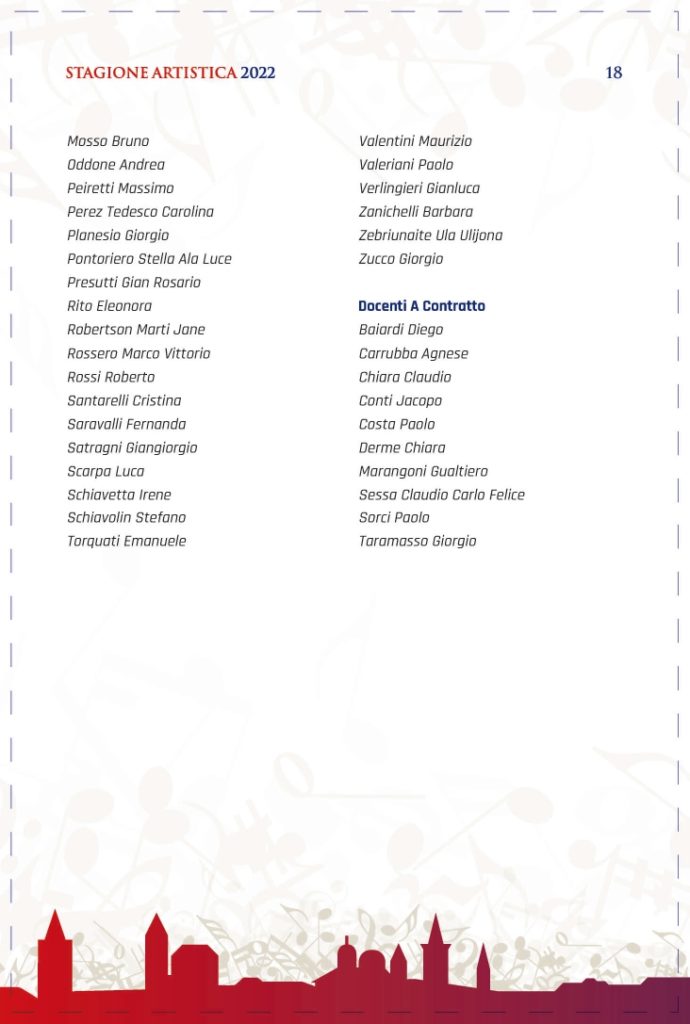 STAGIONE ARTISTICA 2022

18

Mosso Bruno
Oddone Andrea
Peiretti Massimo
Perez Tedesco Carolina
Planesio Giorgio
Pontoriero Stella Ala Luce
Presutti Gian Rosario
Rito Eleonora
Robertson Marti Jane
Rossero Marco Vittorio
Rossi Roberto
Santarelli Cristina
Saravalli Fernanda
Satragni Giangiorgio
Scarpa Luca
Schiavetta Irene
Schiavolin Stefano
Torquati Emanuele

Valentini Maurizio
Valeriani Paolo
Verlingieri Gianluca
Zanichelli Barbara
Zebriunaite Ula Ulijona
Zucco Giorgio

Docenti A Contratto
Baiardi Diego
Carrubba Agnese
Chiara Claudio
Conti Jacopo
Costa Paolo
Derme Chiara
Marangoni Gualtiero
Sessa Claudio Carlo Felice
Sorci Paolo
Taramasso Giorgio